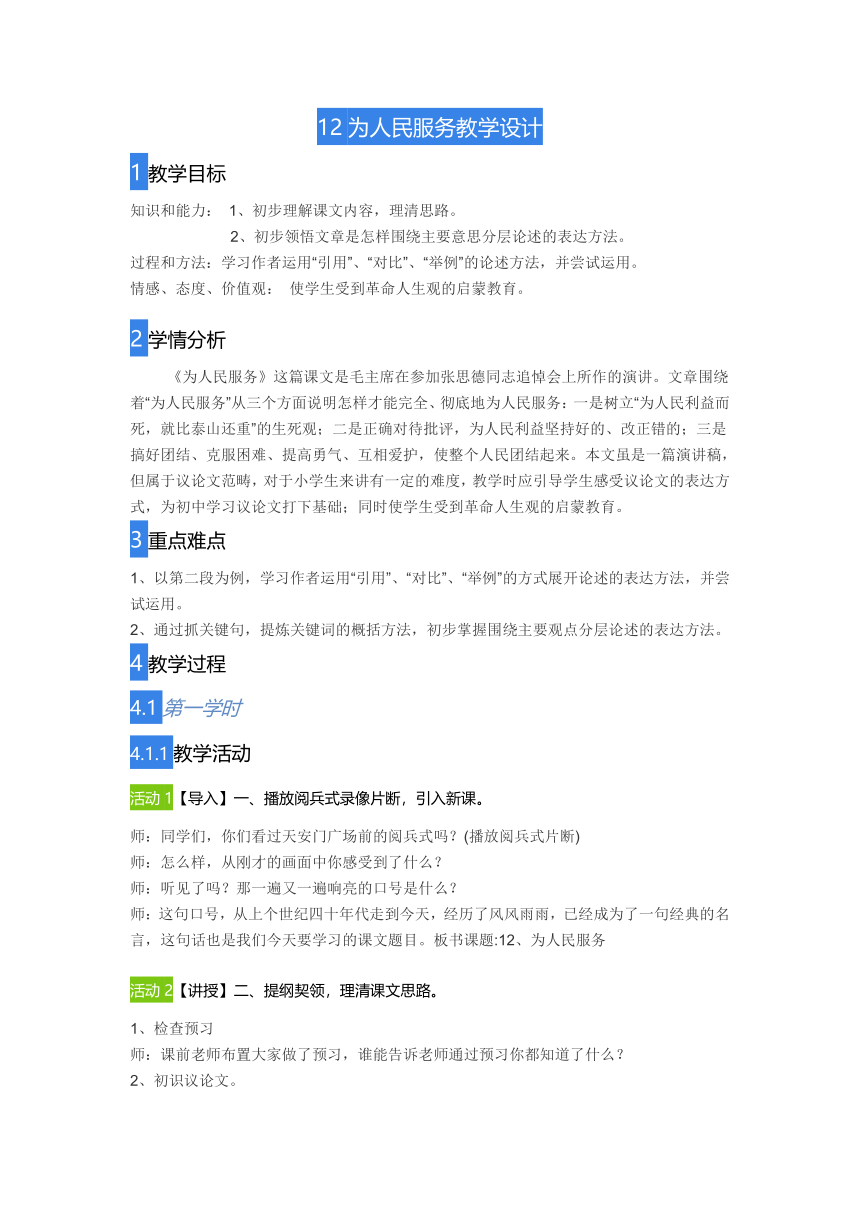 12 为人民服务教学设计

1 教学目标

知识和能力： 1、初步理解课文内容，理清思路。

2、初步领悟文章是怎样围绕主要意思分层论述的表达方法。

过程和方法：学习作者运用“引用”、“对比”、“举例”的论述方法，并尝试运用。

情感、态度、价值观： 使学生受到革命人生观的启蒙教育。

2 学情分析

《为人民服务》这篇课文是毛主席在参加张思德同志追悼会上所作的演讲。文章围绕着“为人民服务”从三个方面说明怎样才能完全、彻底地为人民服务：一是树立“为人民利益而死，就比泰山还重”的生死观；二是正确对待批评，为人民利益坚持好的、改正错的；三是搞好团结、克服困难、提高勇气、互相爱护，使整个人民团结起来。本文虽是一篇演讲稿，但属于议论文范畴，对于小学生来讲有一定的难度，教学时应引导学生感受议论文的表达方式，为初中学习议论文打下基础；同时使学生受到革命人生观的启蒙教育。

3 重点难点

1、以第二段为例，学习作者运用“引用”、“对比”、“举例”的方式展开论述的表达方法，并尝试运用。

2、通过抓关键句，提炼关键词的概括方法，初步掌握围绕主要观点分层论述的表达方法。

4 教学过程

4.1 第一学时

4.1.1 教学活动

活动 1【导入】一、播放阅兵式录像片断，引入新课。

师：同学们，你们看过天安门广场前的阅兵式吗？(播放阅兵式片断)

师：怎么样，从刚才的画面中你感受到了什么？

师：听见了吗？那一遍又一遍响亮的口号是什么？

师：这句口号，从上个世纪四十年代走到今天，经历了风风雨雨，已经成为了一句经典的名言，这句话也是我们今天要学习的课文题目。板书课题:12、为人民服务

活动 2【讲授】二、提纲契领，理清课文思路。

1、检查预习

师：课前老师布置大家做了预习，谁能告诉老师通过预习你都知道了什么？

2、初识议论文。